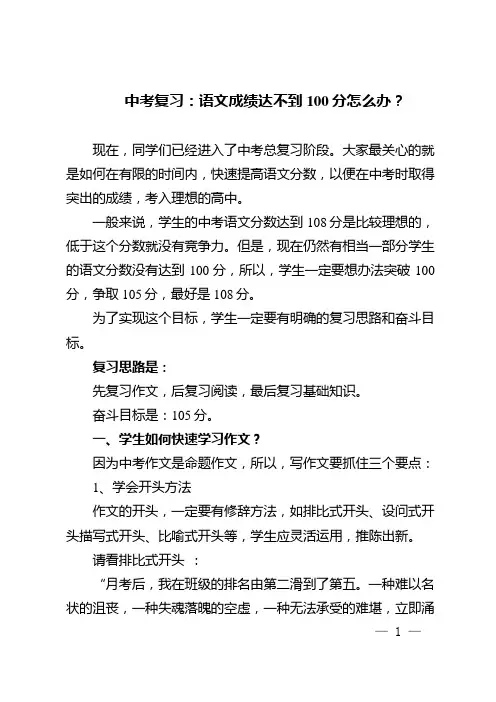 中考复习：语文成绩达不到 100 分怎么办？

现在，同学们已经进入了中考总复习阶段。大家最关心的就是如何在有限的时间内，快速提高语文分数，以便在中考时取得突出的成绩，考入理想的高中。

一般来说，学生的中考语文分数达到 108 分是比较理想的，低于这个分数就没有竞争力。但是，现在仍然有相当一部分学生的语文分数没有达到 100 分，所以，学生一定要想办法突破 100 分，争取 105 分，最好是 108 分。

为了实现这个目标，学生一定要有明确的复习思路和奋斗目标。

复习思路是：

先复习作文，后复习阅读，最后复习基础知识。

奋斗目标是：105 分。

一、学生如何快速学习作文？

因为中考作文是命题作文，所以，写作文要抓住三个要点：

1、学会开头方法

作文的开头，一定要有修辞方法，如排比式开头、设问式开头描写式开头、比喻式开头等，学生应灵活运用，推陈出新。

请看排比式开头 ：

“月考后，我在班级的排名由第二滑到了第五。一种难以名状的沮丧，一种失魂落魄的空虚，一种无法承受的难堪，立即涌

— 1 —